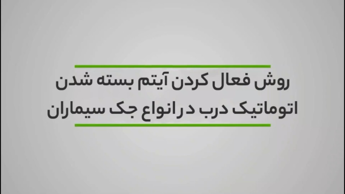 روش فعال کردن آیتم بسته شدن اتوماتیک درب در انواع جک سیماران